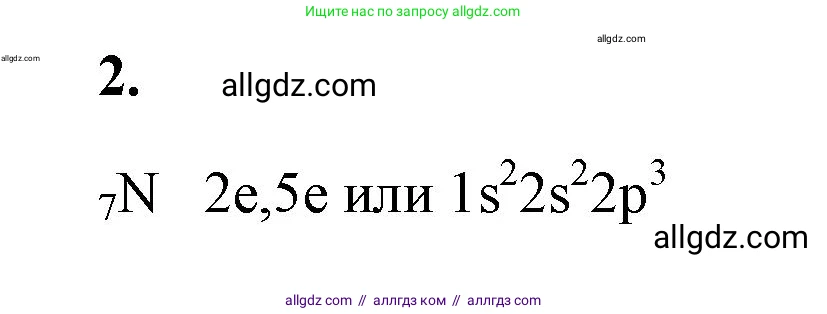 Ищите нас по запросу allgdz.com

allgdz.com

allgdz.com

2. allgdz.com

$_7N$ 2e,5e или $1s^2 2s^2 2p^3$

allgdz.com

allgdz com // аллгдз ком // аллгдз com